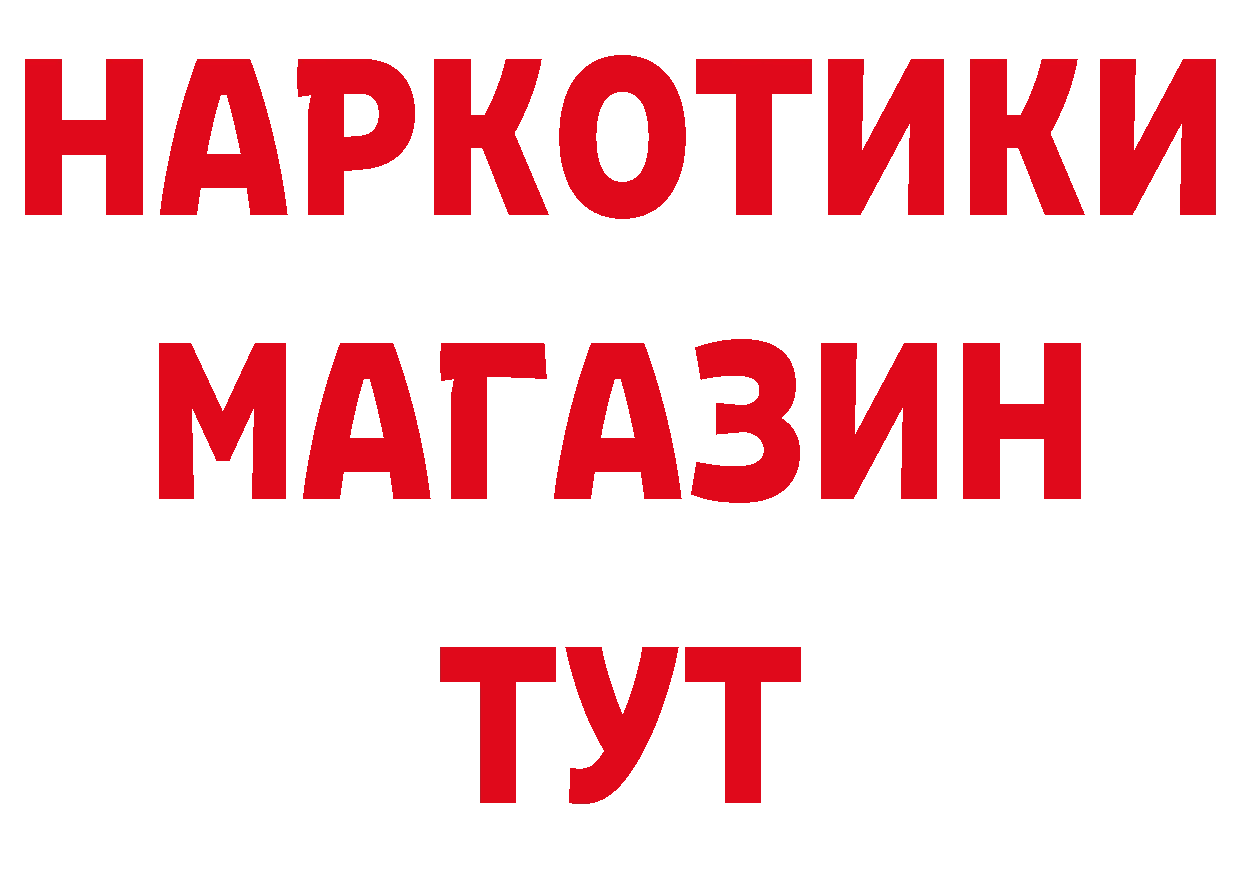 НАРКОТИКИ МАГАЗИН ТУТ